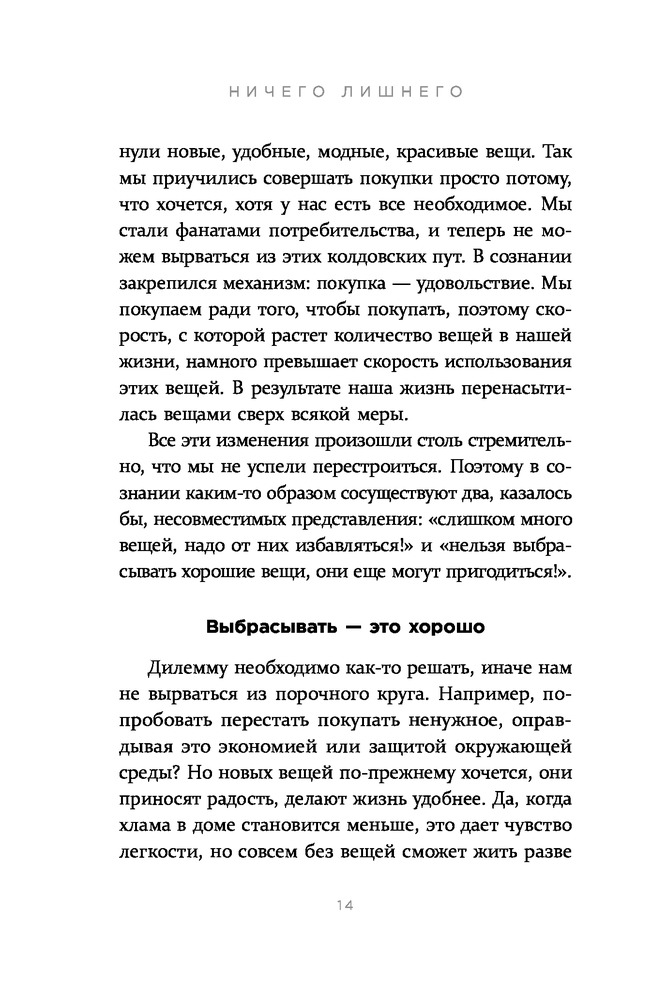 НИЧЕГО ЛИШНЕГО

нули новые, удобные, модные, красивые вещи. Так мы приучились совершать покупки просто потому, что хочется, хотя у нас есть все необходимое. Мы стали фанатами потребительства, и теперь не можем вырваться из этих колдовских пут. В сознании закрепился механизм: покупка — удовольствие. Мы покупаем ради того, чтобы покупать, поэтому скорость, с которой растет количество вещей в нашей жизни, намного превышает скорость использования этих вещей. В результате наша жизнь перенасытилась вещами сверх всякой меры.

Все эти изменения произошли столь стремительно, что мы не успели перестроиться. Поэтому в сознании каким-то образом сосуществуют два, казалось бы, несовместимых представления: «слишком много вещей, надо от них избавляться!» и «нельзя выбрасывать хорошие вещи, они еще могут пригодиться!».

Выбрасывать — это хорошо

Дилемму необходимо как-то решать, иначе нам не вырваться из порочного круга. Например, попробовать перестать покупать ненужное, оправдывая это экономией или защитой окружающей среды? Но новых вещей по-прежнему хочется, они приносят радость, делают жизнь удобнее. Да, когда хлама в доме становится меньше, это дает чувство легкости, но совсем без вещей сможет жить разве

14